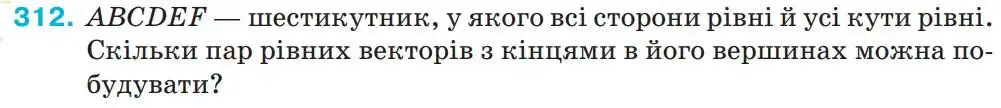 312. $ABCDEF$ — шестикутник, у якого всі сторони рівні й усі кути рівні. Скільки пар рівних векторів з кінцями в його вершинах можна побудувати?